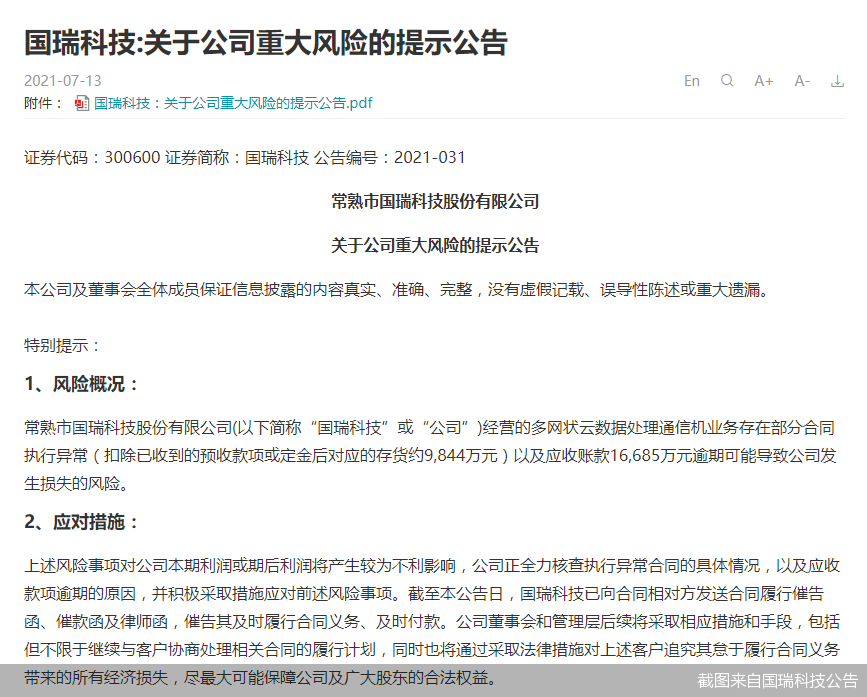 国瑞科技:关于公司重大风险的提示公告

2021-07-13

En A+ A-

附件： 国瑞科技：关于公司重大风险的提示公告.pdf

证券代码：300600 证券简称：国瑞科技 公告编号：2021-031

常熟市国瑞科技股份有限公司

关于公司重大风险的提示公告

本公司及董事会全体成员保证信息披露的内容真实、准确、完整，没有虚假记载、误导性陈述或重大遗漏。

特别提示：

1、风险概况：

常熟市国瑞科技股份有限公司(以下简称“国瑞科技”或“公司”)经营的多网状云数据处理通信机业务存在部分合同执行异常（扣除已收到的预收款项或定金后对应的存货约9,844万元）以及应收账款16,685万元逾期可能导致公司发生损失的风险。

2、应对措施：

上述风险事项对公司本期利润或期后利润将产生较为不利影响，公司正全力核查执行异常合同的具体情况，以及应收款项逾期的原因，并积极采取措施应对前述风险事项。截至本公告日，国瑞科技已向合同相对方发送合同履行催告函、催款函及律师函，催告其及时履行合同义务、及时付款。公司董事会和管理层后续将采取相应措施和手段，包括但不限于继续与客户协商处理相关合同的履行计划，同时也将通过采取法律措施对上述客户追究其怠于履行合同义务带来的所有经济损失，尽最大可能保障公司及广大股东的合法权益。

截图来自国瑞科技公告